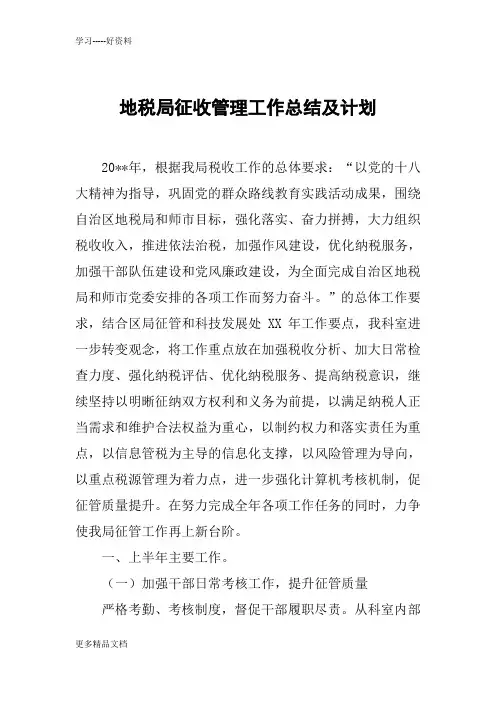 学习-----好资料

地税局征收管理工作总结及计划

20**年，根据我局税收工作的总体要求：“以党的十八大精神为指导，巩固党的群众路线教育实践活动成果，围绕自治区地税局和师市目标，强化落实、奋力拼搏，大力组织税收收入，推进依法治税，加强作风建设，优化纳税服务，加强干部队伍建设和党风廉政建设，为全面完成自治区地税局和师市党委安排的各项工作而努力奋斗。”的总体工作要求，结合区局征管和科技发展处 XX 年工作要点，我科室进一步转变观念，将工作重点放在加强税收分析、加大日常检查力度、强化纳税评估、优化纳税服务、提高纳税意识，继续坚持以明晰征纳双方权利和义务为前提，以满足纳税人正当需求和维护合法权益为重心，以制约权力和落实责任为重点，以信息管税为主导的信息化支撑，以风险管理为导向，以重点税源管理为着力点，进一步强化计算机考核机制，促征管质量提升。在努力完成全年各项工作任务的同时，力争使我局征管工作再上新台阶。

一、上半年主要工作。

（一）加强干部日常考核工作，提升征管质量

严格考勤、考核制度，督促干部履职尽责。从科室内部

更多精品文档